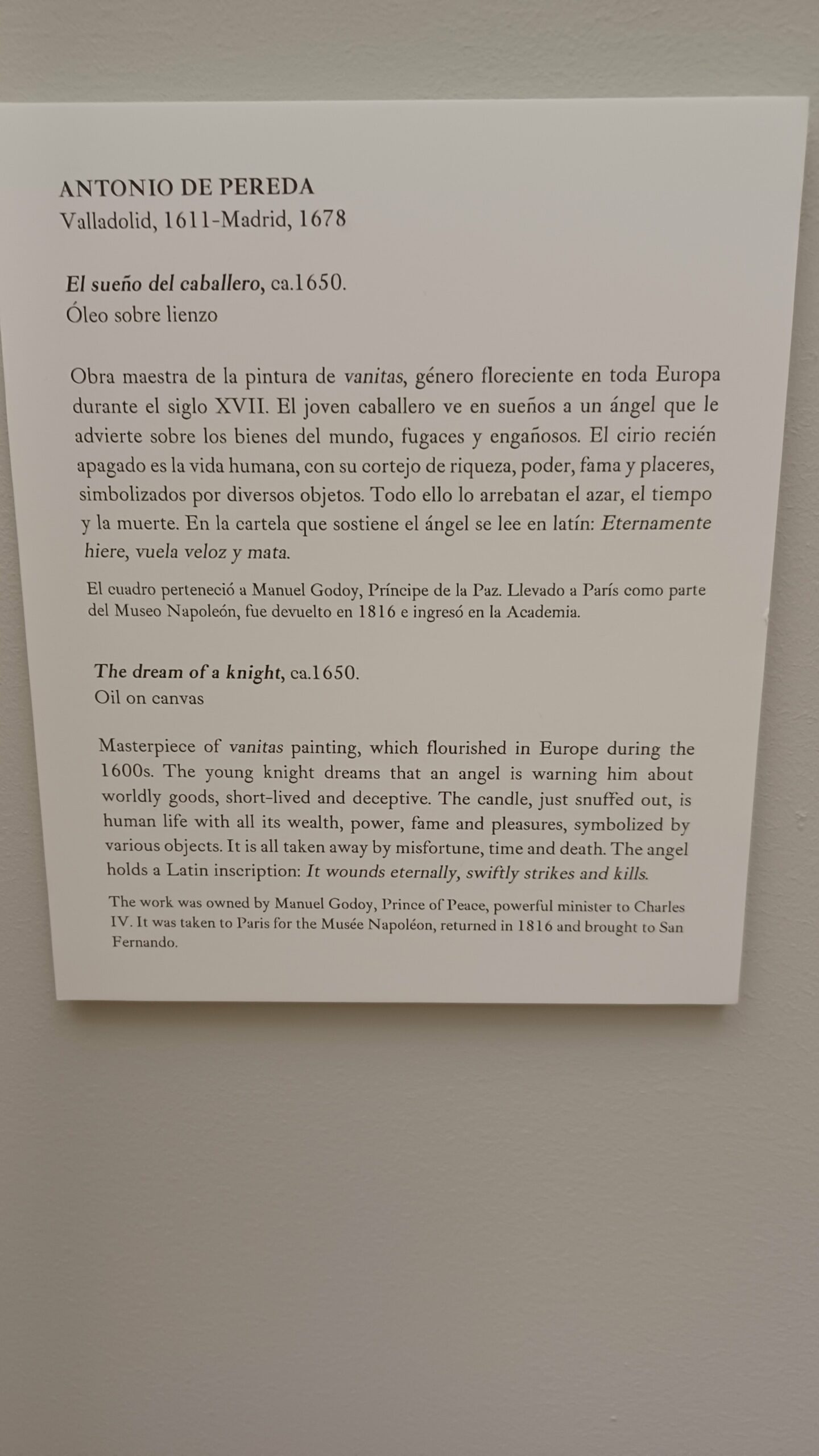 ANTONIO DE PEREDA
Valladolid, 1611-Madrid, 1678

El sueño del caballero, ca.1650.
Óleo sobre lienzo

Obra maestra de la pintura de vanitas, género floreciente en toda Europa durante el siglo XVII. El joven caballero ve en sueños a un ángel que le advierte sobre los bienes del mundo, fugaces y engañosos. El cirio recién apagado es la vida humana, con su cortejo de riqueza, poder, fama y placeres, simbolizados por diversos objetos. Todo ello lo arrebatan el azar, el tiempo y la muerte. En la cartela que sostiene el ángel se lee en latín: Eternamente hiere, vuela veloz y mata.

El cuadro perteneció a Manuel Godoy, Príncipe de la Paz. Llevado a París como parte del Museo Napoleón, fue devuelto en 1816 e ingresó en la Academia.

The dream of a knight, ca.1650.
Oil on canvas

Masterpiece of vanitas painting, which flourished in Europe during the 1600s. The young knight dreams that an angel is warning him about worldly goods, short-lived and deceptive. The candle, just snuffed out, is human life with all its wealth, power, fame and pleasures, symbolized by various objects. It is all taken away by misfortune, time and death. The angel holds a Latin inscription: It wounds eternally, swiftly strikes and kills.

The work was owned by Manuel Godoy, Prince of Peace, powerful minister to Charles IV. It was taken to Paris for the Musée Napoléon, returned in 1816 and brought to San Fernando.